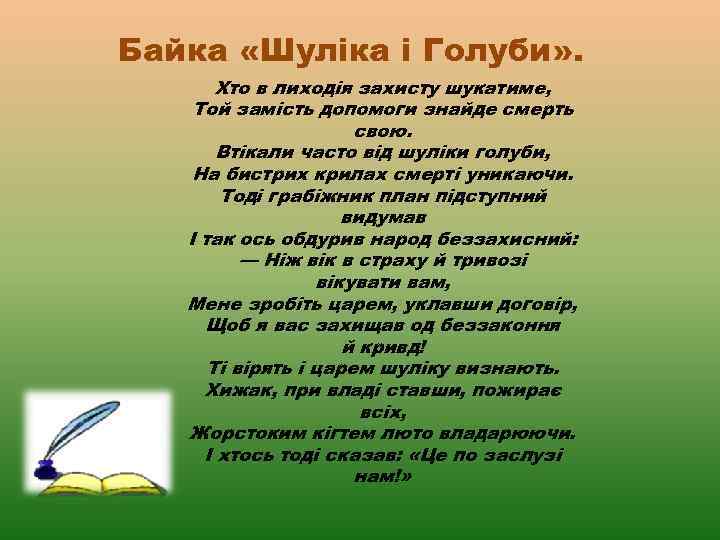 Байка «Шуліка і Голуби».

Хто в лиходія захисту шукатиме,
Той замість допомоги знайде смерть свою.
Втікали часто від шуліки голуби,
На бистрих крилах смерті уникаючи.
Тоді грабіжник план підступний видумав
І так ось обдурив народ беззахисний:
— Ніж вік в страху й тривозі вікувати вам,
Мене зробіть царем, уклавши договір,
Щоб я вас захищав од беззаконня й кривд!
Ті вірять і царем шуліку визнають.
Хижак, при владі ставши, пожирає всіх,
Жорстоким кігтем люто владарюючи.
І хтось тоді сказав: «Це по заслузі нам!»